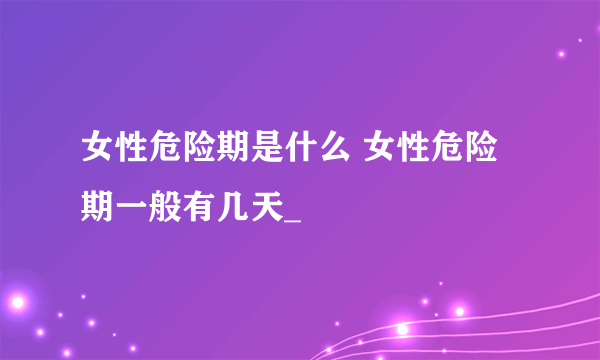 女性危险期是什么 女性危险期一般有几天_